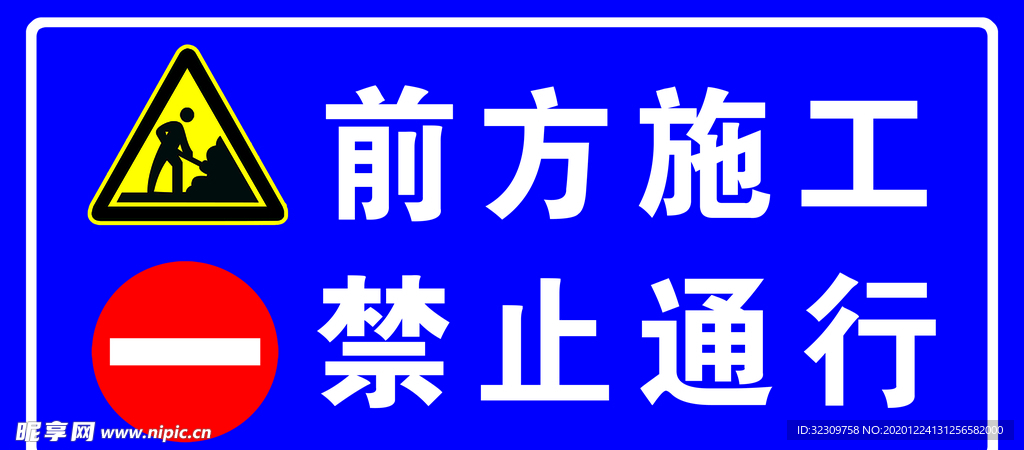 前方施工
禁止通行

昵享网 www.nipic.cn
ID:32309758 NO:20201224131256582000